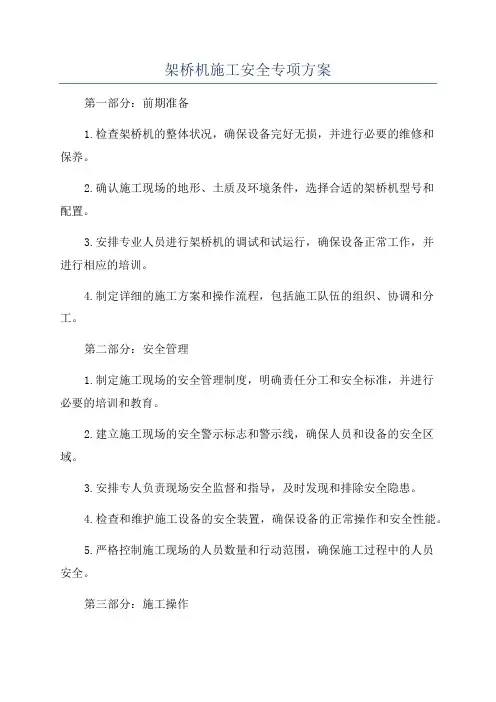 架桥机施工安全专项方案

第一部分：前期准备

1.检查架桥机的整体状况，确保设备完好无损，并进行必要的维修和保养。

2.确认施工现场的地形、土质及环境条件，选择合适的架桥机型号和配置。

3.安排专业人员进行架桥机的调试和试运行，确保设备正常工作，并进行相应的培训。

4.制定详细的施工方案和操作流程，包括施工队伍的组织、协调和分工。

第二部分：安全管理

1.制定施工现场的安全管理制度，明确责任分工和安全标准，并进行必要的培训和教育。

2.建立施工现场的安全警示标志和警示线，确保人员和设备的安全区域。

3.安排专人负责现场安全监督和指导，及时发现和排除安全隐患。

4.检查和维护施工设备的安全装置，确保设备的正常操作和安全性能。

5.严格控制施工现场的人员数量和行动范围，确保施工过程中的人员安全。

第三部分：施工操作